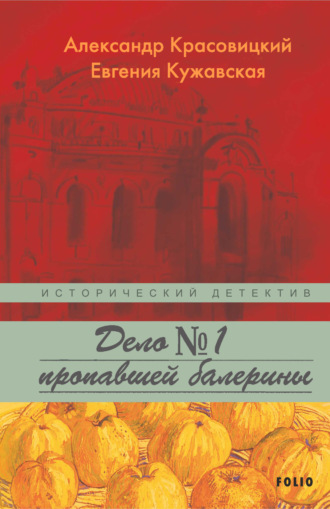 Александр Красовицкий
Евгения Кужавская

ИСТОРИЧЕСКИЙ ДЕТЕКТИВ

Дело № 1
пропавшей балерины

FOLIO